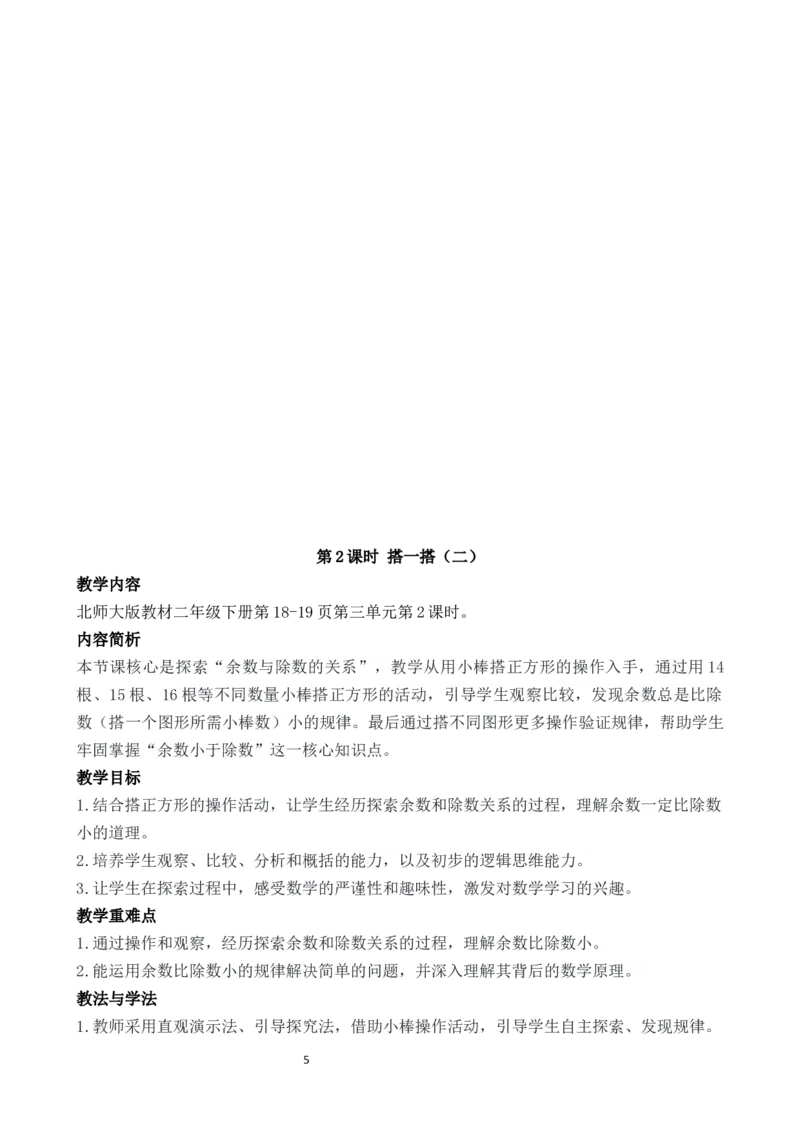 第2课时 搭一搭（二）

教学内容

北师大版教材二年级下册第18-19页第三单元第2课时。

内容简析

本节课核心是探索“余数与除数的关系”，教学从用小棒搭正方形的操作入手，通过用14根、15根、16根等不同数量小棒搭正方形的活动，引导学生观察比较，发现余数总是比除数（搭一个图形所需小棒数）小的规律。最后通过搭不同图形更多操作验证规律，帮助学生牢固掌握“余数小于除数”这一核心知识点。

教学目标

1.结合搭正方形的操作活动，让学生经历探索余数和除数关系的过程，理解余数一定比除数小的道理。

2.培养学生观察、比较、分析和概括的能力，以及初步的逻辑思维能力。

3.让学生在探索过程中，感受数学的严谨性和趣味性，激发对数学学习的兴趣。

教学重难点

1.通过操作和观察，经历探索余数和除数关系的过程，理解余数比除数小。

2.能运用余数比除数小的规律解决简单的问题，并深入理解其背后的数学原理。

教法与学法

1.教师采用直观演示法、引导探究法，借助小棒操作活动，引导学生自主探索、发现规律。

5